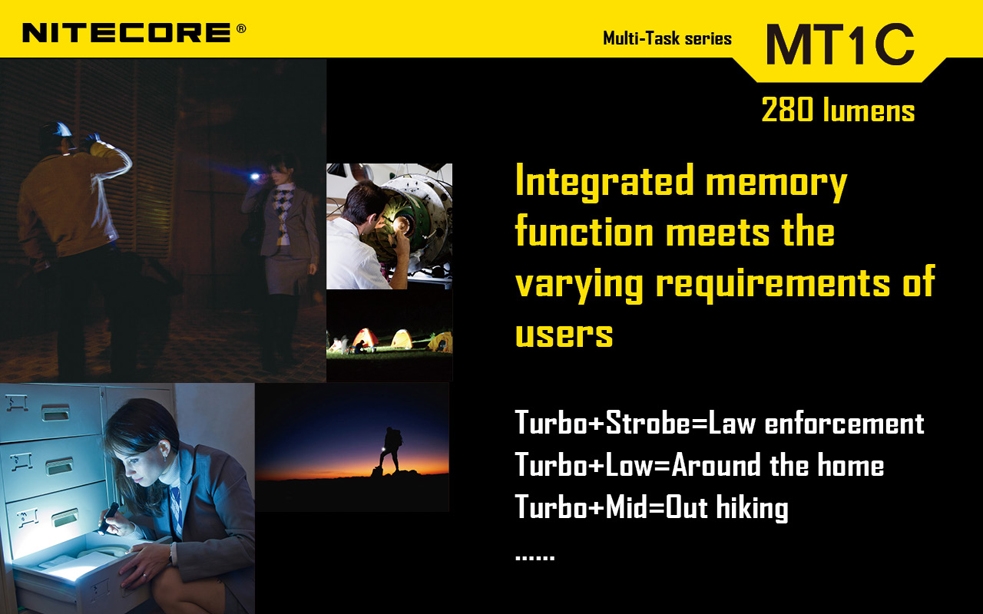 NITECORE®

Multi-Task series

MT1C

280 lumens

Integrated memory function meets the varying requirements of users

Turbo+Strobe=Law enforcement
Turbo+Low=Around the home
Turbo+Mid=Out hiking
......